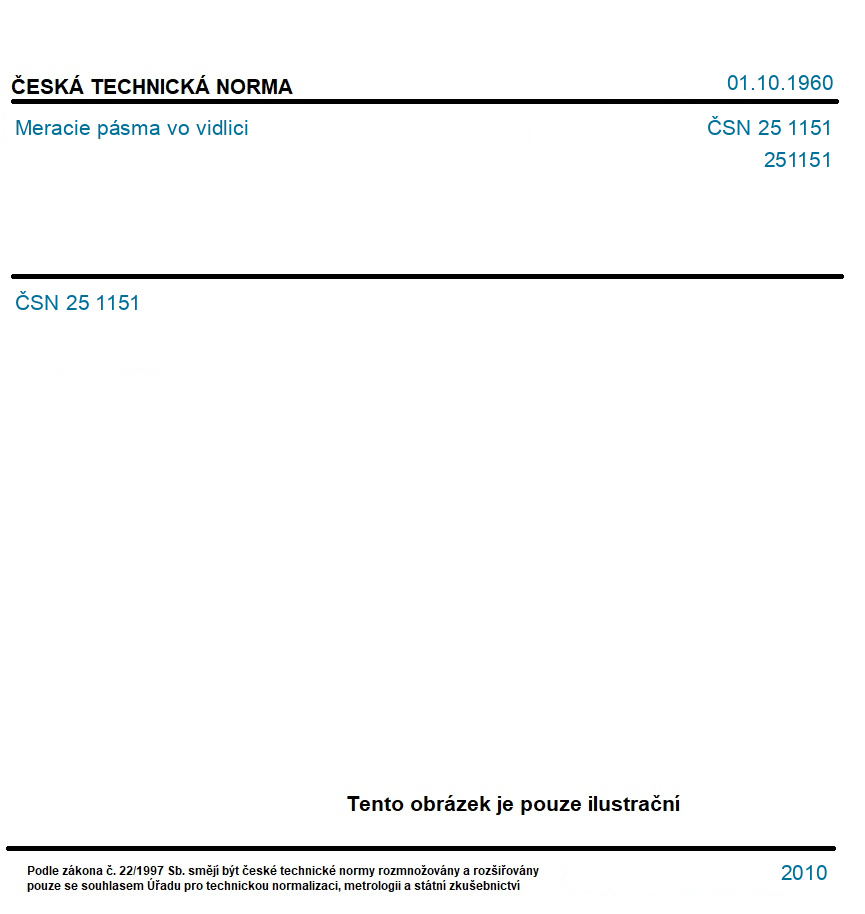 ČESKÁ TECHNICKÁ NORMA

01.10.1960

Meracie pásma vo vidlici

ČSN 25 1151
251151

ČSN 25 1151

Tento obrázek je pouze ilustrační

Podle zákona č. 22/1997 Sb. smějí být české technické normy rozmnožovány a rozšiřovány pouze se souhlasem Úřadu pro technickou normalizaci, metrologii a státní zkušebnictví

2010